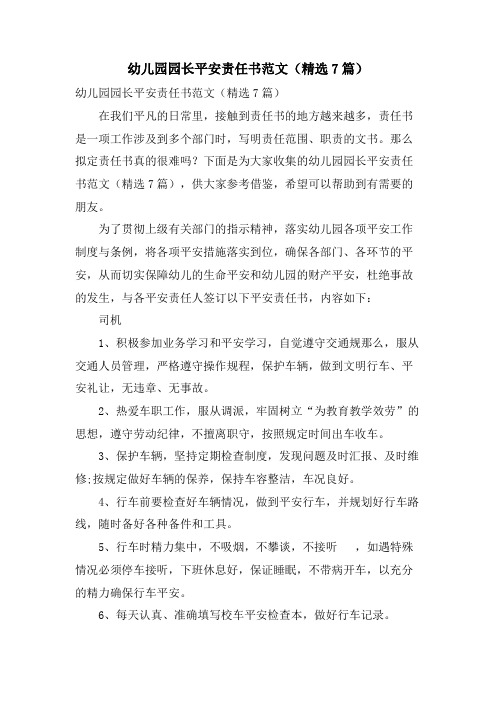 幼儿园园长平安责任书范文（精选7篇）

幼儿园园长平安责任书范文（精选7篇）

在我们平凡的日常里，接触到责任书的地方越来越多，责任书是一项工作涉及到多个部门时，写明责任范围、职责的文书。那么拟定责任书真的很难吗？下面是为大家收集的幼儿园园长平安责任书范文（精选7篇），供大家参考借鉴，希望可以帮助到有需要的朋友。

为了贯彻上级有关部门的指示精神，落实幼儿园各项平安工作制度与条例，将各项平安措施落实到位，确保各部门、各环节的平安，从而切实保障幼儿的生命平安和幼儿园的财产平安，杜绝事故的发生，与各平安责任人签订以下平安责任书，内容如下：

司机

1、积极参加业务学习和平安学习，自觉遵守交通规那么，服从交通人员管理，严格遵守操作规程，保护车辆，做到文明行车、平安礼让，无违章、无事故。

2、热爱车职工作，服从调派，牢固树立“为教育教学效劳”的思想，遵守劳动纪律，不擅离职守，按照规定时间出车收车。

3、保护车辆，坚持定期检查制度，发现问题及时汇报、及时维修;按规定做好车辆的保养，保持车容整洁，车况良好。

4、行车前要检查好车辆情况，做到平安行车，并规划好行车路线，随时备好各种备件和工具。

5、行车时精力集中，不吸烟，不攀谈，不接听 ，如遇特殊情况必须停车接听，下班休息好，保证睡眠，不带病开车，以充分的精力确保行车平安。

6、每天认真、准确填写校车平安检查本，做好行车记录。